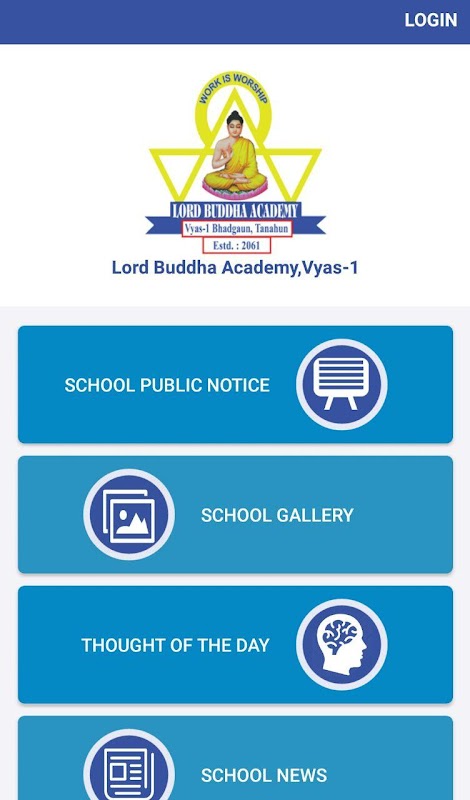 LOGIN

WORK IS WORSHIP

LORD BUDDHA ACADEMY

Vyas-1 Bhadgaun, Tanahun

Estd. : 2061

Lord Buddha Academy,Vyas-1

SCHOOL PUBLIC NOTICE

SCHOOL GALLERY

THOUGHT OF THE DAY

SCHOOL NEWS